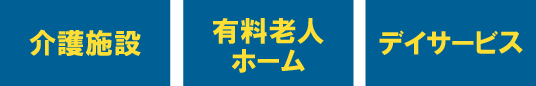 介護施設

有料老人ホーム

デイサービス